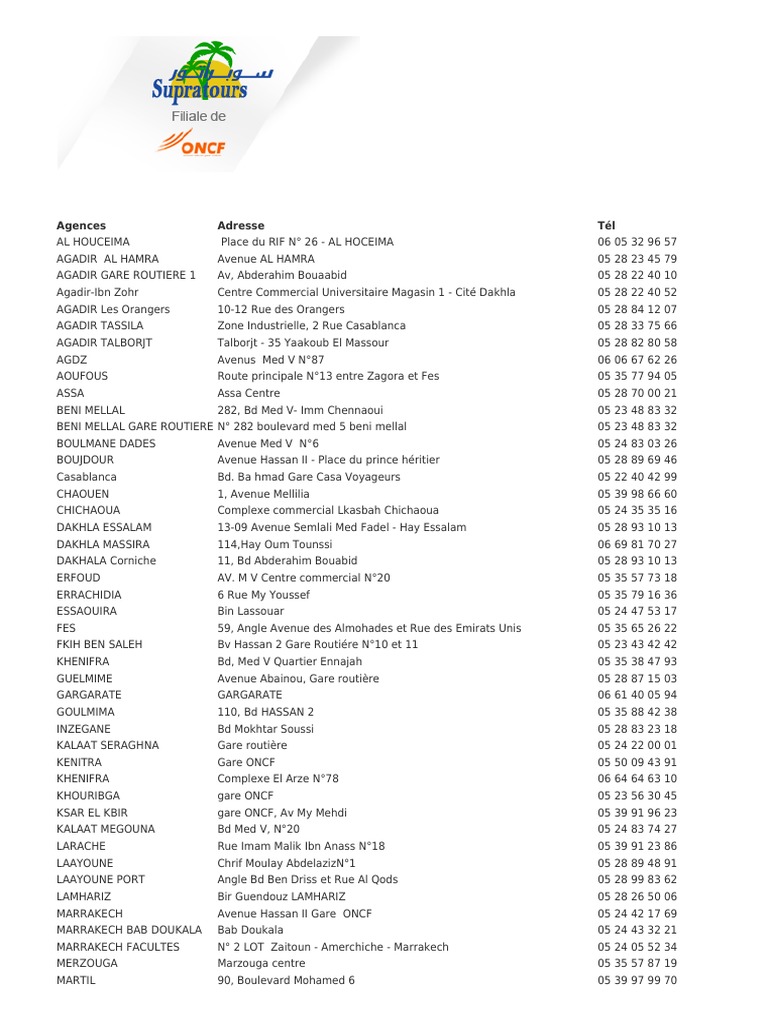 سوبراتور
Supratours
Filiale de
ONCF

| Agences | Adresse | Tél |
|---|---|---|
| AL HOUCEIMA | Place du RIF N° 26 - AL HOCEIMA | 06 05 32 96 57 |
| AGADIR AL HAMRA | Avenue AL HAMRA | 05 28 23 45 79 |
| AGADIR GARE ROUTIERE 1 | Av, Abderahim Bouaabid | 05 28 22 40 10 |
| Agadir-Ibn Zohr | Centre Commercial Universitaire Magasin 1 - Cité Dakhla | 05 28 22 40 52 |
| AGADIR Les Orangers | 10-12 Rue des Orangers | 05 28 84 12 07 |
| AGADIR TASSILA | Zone Industrielle, 2 Rue Casablanca | 05 28 33 75 66 |
| AGADIR TALBORJT | Talborjt - 35 Yaakoub El Massour | 05 28 82 80 58 |
| AGDZ | Avenus Med V N°87 | 06 06 67 62 26 |
| AOUFOUS | Route principale N°13 entre Zagora et Fes | 05 35 77 94 05 |
| ASSA | Assa Centre | 05 28 70 00 21 |
| BENI MELLAL | 282, Bd Med V- Imm Chennaoui | 05 23 48 83 32 |
| BENI MELLAL GARE ROUTIERE | N° 282 boulevard med 5 beni mellal | 05 23 48 83 32 |
| BOULMANE DADES | Avenue Med V N°6 | 05 24 83 03 26 |
| BOUJDOUR | Avenue Hassan II - Place du prince héritier | 05 28 89 69 46 |
| Casablanca | Bd. Ba hmad Gare Casa Voyageurs | 05 22 40 42 99 |
| CHAOUEN | 1, Avenue Mellilia | 05 39 98 66 60 |
| CHICHAOUA | Complexe commercial Lkasbah Chichaoua | 05 24 35 35 16 |
| DAKHLA ESSALAM | 13-09 Avenue Semlali Med Fadel - Hay Essalam | 05 28 93 10 13 |
| DAKHLA MASSIRA | 114,Hay Oum Tounssi | 06 69 81 70 27 |
| DAKHALA Corniche | 11, Bd Abderahim Bouabid | 05 28 93 10 13 |
| ERFOUD | AV. M V Centre commercial N°20 | 05 35 57 73 18 |
| ERRACHIDIA | 6 Rue My Youssef | 05 35 79 16 36 |
| ESSAOUIRA | Bin Lassouar | 05 24 47 53 17 |
| FES | 59, Angle Avenue des Almohades et Rue des Emirats Unis | 05 35 65 26 22 |
| FKIH BEN SALEH | Bv Hassan 2 Gare Routiére N°10 et 11 | 05 23 43 42 42 |
| KHENIFRA | Bd, Med V Quartier Ennajah | 05 35 38 47 93 |
| GUELMIME | Avenue Abainou, Gare routière | 05 28 87 15 03 |
| GARGARATE | GARGARATE | 06 61 40 05 94 |
| GOULMIMA | 110, Bd HASSAN 2 | 05 35 88 42 38 |
| INZEGANE | Bd Mokhtar Soussi | 05 28 83 23 18 |
| KALAAT SERAGHNA | Gare routière | 05 24 22 00 01 |
| KENITRA | Gare ONCF | 05 50 09 43 91 |
| KHENIFRA | Complexe El Arze N°78 | 06 64 64 63 10 |
| KHOURIBGA | gare ONCF | 05 23 56 30 45 |
| KSAR EL KBIR | gare ONCF, Av My Mehdi | 05 39 91 96 23 |
| KALAAT MEGOUNA | Bd Med V, N°20 | 05 24 83 74 27 |
| LARACHE | Rue Imam Malik Ibn Anass N°18 | 05 39 91 23 86 |
| LAAYOUNE | Chrif Moulay AbdelazizN°1 | 05 28 89 48 91 |
| LAAYOUNE PORT | Angle Bd Ben Driss et Rue Al Qods | 05 28 99 83 62 |
| LAMHARIZ | Bir Guendouz LAMHARIZ | 05 28 26 50 06 |
| MARRAKECH | Avenue Hassan II Gare ONCF | 05 24 42 17 69 |
| MARRAKECH BAB DOUKALA | Bab Doukala | 05 24 43 32 21 |
| MARRAKECH FACULTES | N° 2 LOT Zaitoun - Amerchiche - Marrakech | 05 24 05 52 34 |
| MERZOUGA | Marzouga centre | 05 35 57 87 19 |
| MARTIL | 90, Boulevard Mohamed 6 | 05 39 97 99 70 |